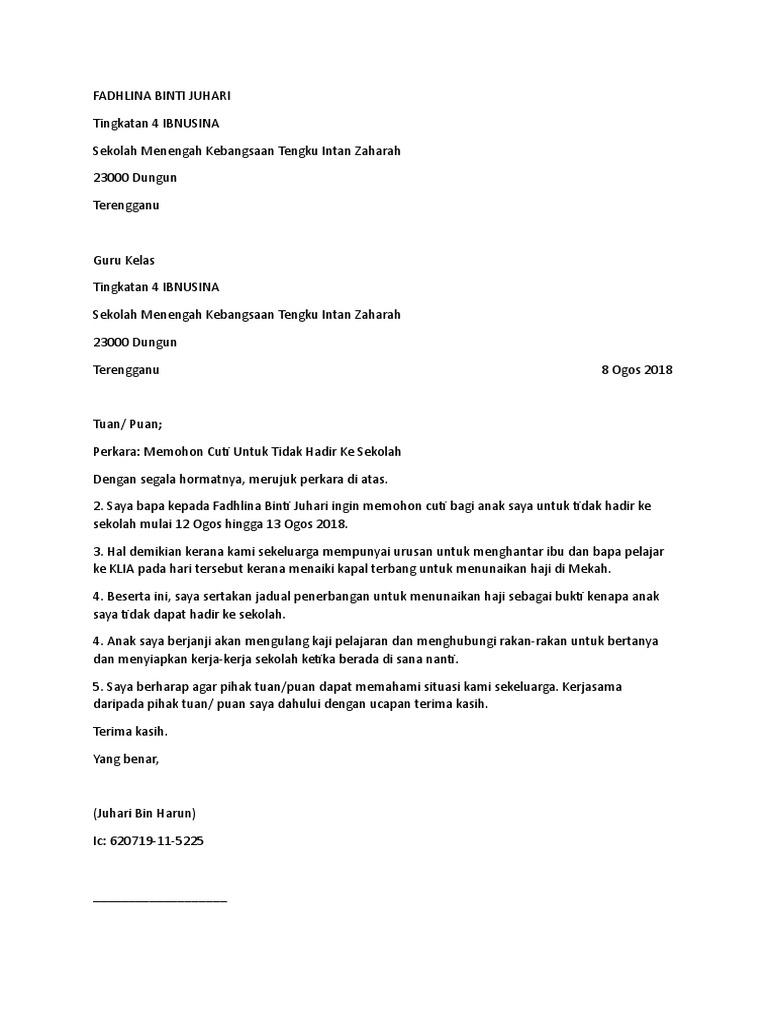 FADHLINA BINTI JUHARI

Tingkatan 4 IBNUSINA

Sekolah Menengah Kebangsaan Tengku Intan Zaharah

23000 Dungun

Terengganu

Guru Kelas

Tingkatan 4 IBNUSINA

Sekolah Menengah Kebangsaan Tengku Intan Zaharah

23000 Dungun

Terengganu

8 Ogos 2018

Tuan/ Puan;

Perkara: Memohon Cuti Untuk Tidak Hadir Ke Sekolah

Dengan segala hormatnya, merujuk perkara di atas.

2. Saya bapa kepada Fadhlina Binti Juhari ingin memohon cuti bagi anak saya untuk tidak hadir ke sekolah mulai 12 Ogos hingga 13 Ogos 2018.

3. Hal demikian kerana kami sekeluarga mempunyai urusan untuk menghantar ibu dan bapa pelajar ke KLIA pada hari tersebut kerana menaiki kapal terbang untuk menunaikan haji di Mekah.

4. Beserta ini, saya sertakan jadual penerbangan untuk menunaikan haji sebagai bukti kenapa anak saya tidak dapat hadir ke sekolah.

4. Anak saya berjanji akan mengulang kaji pelajaran dan menghubungi rakan-rakan untuk bertanya dan menyiapkan kerja-kerja sekolah ketika berada di sana nanti.

5. Saya berharap agar pihak tuan/puan dapat memahami situasi kami sekeluarga. Kerjasama daripada pihak tuan/ puan saya dahului dengan ucapan terima kasih.

Terima kasih.

Yang benar,

(Juhari Bin Harun)

Ic: 620719-11-5225

____________________